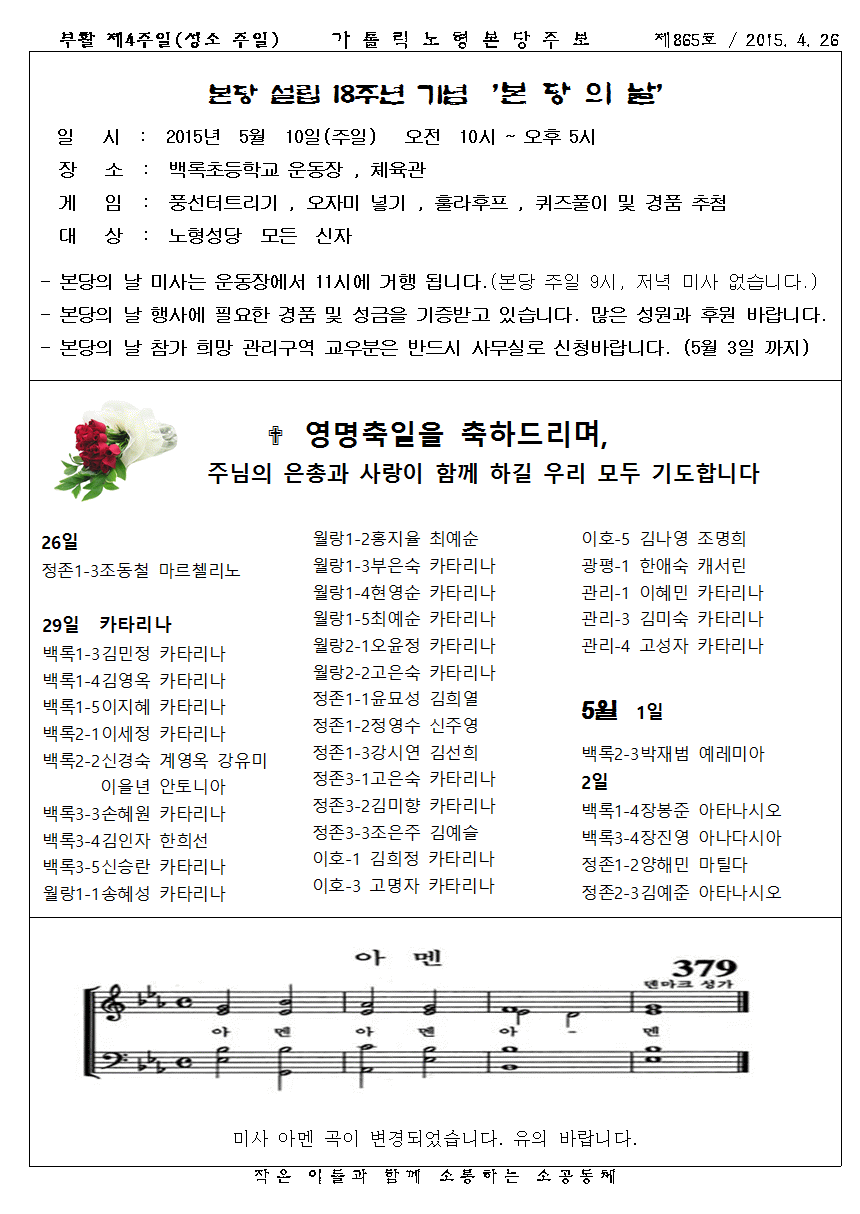 부활 제4주일(성소 주일)　　가 톨 릭 노 형 본 당 주 보　　제865호 / 2015. 4. 26

본당 설립 18주년 기념 '본 당 의 날'

일 시 : 2015년 5월 10일(주일) 오전 10시 ~ 오후 5시
장 소 : 백록초등학교 운동장 , 체육관
게 임 : 풍선터트리기 , 오자미 넣기 , 훌라후프 , 퀴즈풀이 및 경품 추첨
대 상 : 노형성당 모든 신자

- 본당의 날 미사는 운동장에서 11시에 거행 됩니다.(본당 주일 9시, 저녁 미사 없습니다.)
- 본당의 날 행사에 필요한 경품 및 성금을 기증받고 있습니다. 많은 성원과 후원 바랍니다.
- 본당의 날 참가 희망 관리구역 교우분은 반드시 사무실로 신청바랍니다. (5월 3일 까지)

✝ 영명축일을 축하드리며,
주님의 은총과 사랑이 함께 하길 우리 모두 기도합니다

26일
정존1-3조동철 마르첼리노

29일 카타리나
백록1-3김민정 카타리나
백록1-4김영옥 카타리나
백록1-5이지혜 카타리나
백록2-1이세정 카타리나
백록2-2신경숙 계영옥 강유미 이을년 안토니아
백록3-3손혜원 카타리나
백록3-4김인자 한희선
백록3-5신승란 카타리나
월랑1-1송혜성 카타리나

월랑1-2홍지율 최예순
월랑1-3부은숙 카타리나
월랑1-4현영순 카타리나
월랑1-5최예순 카타리나
월랑2-1오윤정 카타리나
월랑2-2고은숙 카타리나
정존1-1윤묘성 김희열
정존1-2정영수 신주영
정존1-3강시연 김선희
정존3-1고은숙 카타리나
정존3-2김미향 카타리나
정존3-3조은주 김예슬
이호-1 김희정 카타리나
이호-3 고명자 카타리나

이호-5 김나영 조명희
광평-1 한애숙 캐서린
관리-1 이혜민 카타리나
관리-3 김미숙 카타리나
관리-4 고성자 카타리나

5월 1일
백록2-3박재범 예레미아
2일
백록1-4장봉준 아타나시오
백록3-4장진영 아나다시아
정존1-2양해민 마틸다
정존2-3김예준 아타나시오

아 멘
379
덴마크 성가
아 멘 아 멘 아 - 멘

미사 아멘 곡이 변경되었습니다. 유의 바랍니다.

작은 이들과 함께 소통하는 소공동체